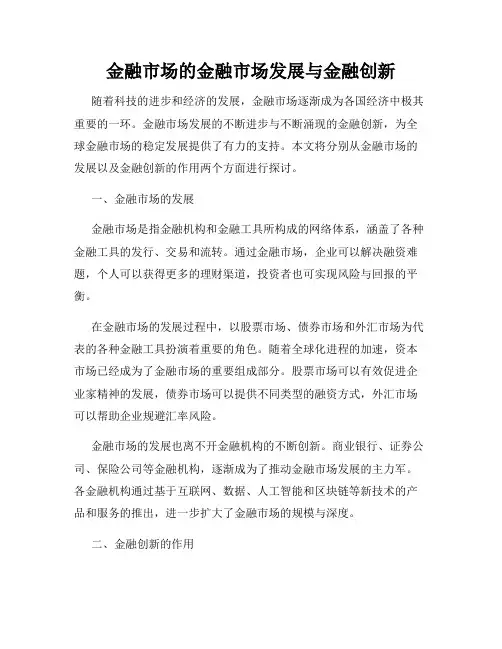 金融市场的金融市场发展与金融创新

随着科技的进步和经济的发展，金融市场逐渐成为各国经济中极其重要的一环。金融市场发展的不断进步与不断涌现的金融创新，为全球金融市场的稳定发展提供了有力的支持。本文将分别从金融市场的发展以及金融创新的作用两个方面进行探讨。

一、金融市场的发展

金融市场是指金融机构和金融工具所构成的网络体系，涵盖了各种金融工具的发行、交易和流转。通过金融市场，企业可以解决融资难题，个人可以获得更多的理财渠道，投资者也可实现风险与回报的平衡。

在金融市场的发展过程中，以股票市场、债券市场和外汇市场为代表的各种金融工具扮演着重要的角色。随着全球化进程的加速，资本市场已经成为了金融市场的重要组成部分。股票市场可以有效促进企业家精神的发展，债券市场可以提供不同类型的融资方式，外汇市场可以帮助企业规避汇率风险。

金融市场的发展也离不开金融机构的不断创新。商业银行、证券公司、保险公司等金融机构，逐渐成为了推动金融市场发展的主力军。各金融机构通过基于互联网、数据、人工智能和区块链等新技术的产品和服务的推出，进一步扩大了金融市场的规模与深度。

二、金融创新的作用